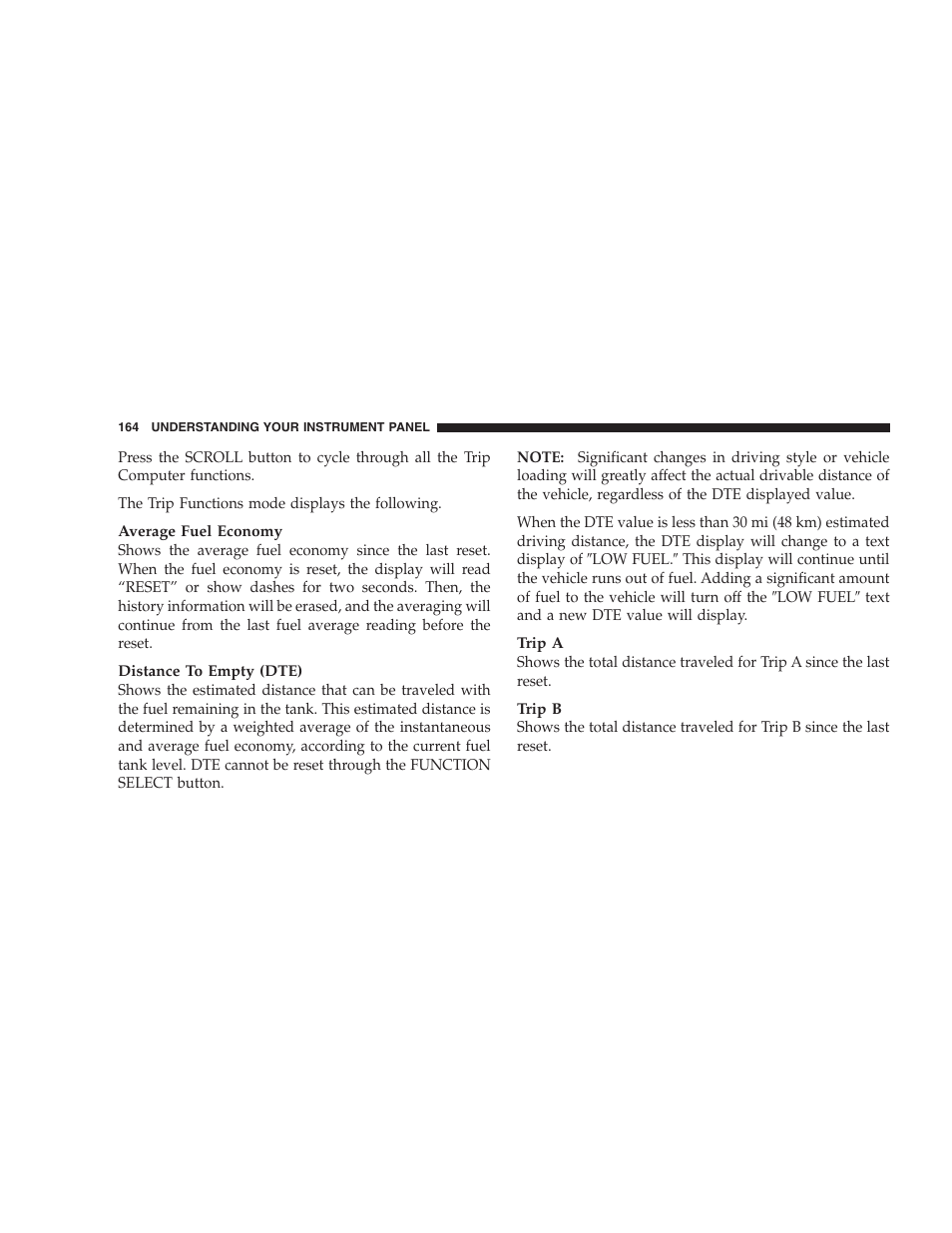 164 UNDERSTANDING YOUR INSTRUMENT PANEL

Press the SCROLL button to cycle through all the Trip Computer functions.

The Trip Functions mode displays the following.

Average Fuel Economy
Shows the average fuel economy since the last reset. When the fuel economy is reset, the display will read “RESET” or show dashes for two seconds. Then, the history information will be erased, and the averaging will continue from the last fuel average reading before the reset.

Distance To Empty (DTE)
Shows the estimated distance that can be traveled with the fuel remaining in the tank. This estimated distance is determined by a weighted average of the instantaneous and average fuel economy, according to the current fuel tank level. DTE cannot be reset through the FUNCTION SELECT button.

NOTE: Significant changes in driving style or vehicle loading will greatly affect the actual drivable distance of the vehicle, regardless of the DTE displayed value.

When the DTE value is less than 30 mi (48 km) estimated driving distance, the DTE display will change to a text display of ″LOW FUEL.″ This display will continue until the vehicle runs out of fuel. Adding a significant amount of fuel to the vehicle will turn off the ″LOW FUEL″ text and a new DTE value will display.

Trip A
Shows the total distance traveled for Trip A since the last reset.

Trip B
Shows the total distance traveled for Trip B since the last reset.